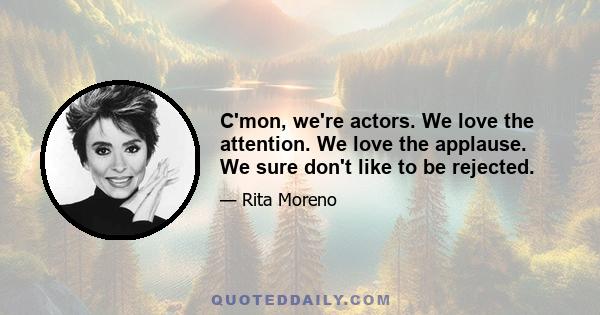 C'mon, we're actors. We love the attention. We love the applause. We sure don't like to be rejected.

— Rita Moreno

QUOTEDDAILY.COM